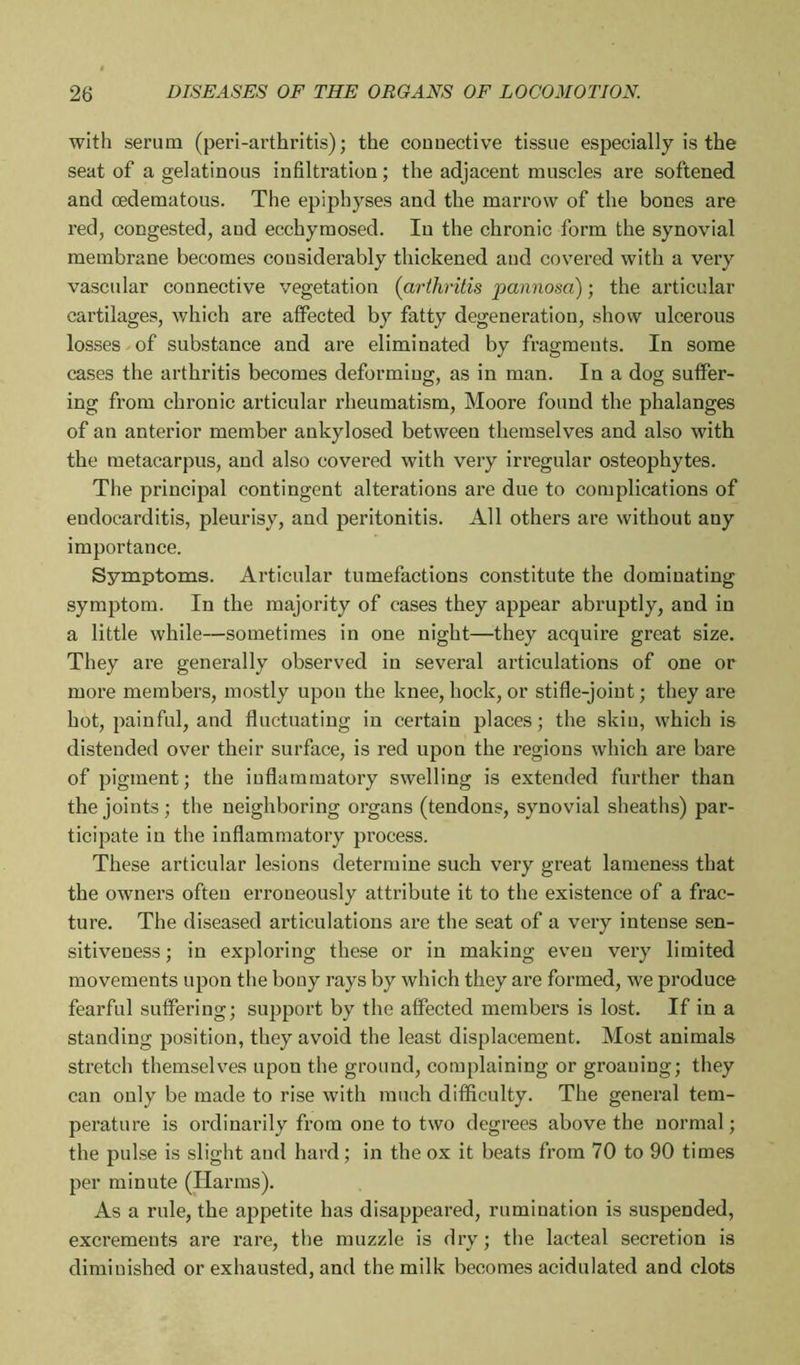 26 DISEASES OF THE ORGANS OF LOCOMOTION.

with serum (peri-arthritis); the connective tissue especially is the seat of a gelatinous infiltration; the adjacent muscles are softened and œdematous. The epiphyses and the marrow of the bones are red, congested, and ecchymosed. In the chronic form the synovial membrane becomes considerably thickened and covered with a very vascular connective vegetation (arthritis pannosa); the articular cartilages, which are affected by fatty degeneration, show ulcerous losses of substance and are eliminated by fragments. In some cases the arthritis becomes deforming, as in man. In a dog suffering from chronic articular rheumatism, Moore found the phalanges of an anterior member ankylosed between themselves and also with the metacarpus, and also covered with very irregular osteophytes.

The principal contingent alterations are due to complications of endocarditis, pleurisy, and peritonitis. All others are without any importance.

Symptoms. Articular tumefactions constitute the dominating symptom. In the majority of cases they appear abruptly, and in a little while—sometimes in one night—they acquire great size. They are generally observed in several articulations of one or more members, mostly upon the knee, hock, or stifle-joint; they are hot, painful, and fluctuating in certain places; the skin, which is distended over their surface, is red upon the regions which are bare of pigment; the inflammatory swelling is extended further than the joints; the neighboring organs (tendons, synovial sheaths) participate in the inflammatory process.

These articular lesions determine such very great lameness that the owners often erroneously attribute it to the existence of a fracture. The diseased articulations are the seat of a very intense sensitiveness; in exploring these or in making even very limited movements upon the bony rays by which they are formed, we produce fearful suffering; support by the affected members is lost. If in a standing position, they avoid the least displacement. Most animals stretch themselves upon the ground, complaining or groaning; they can only be made to rise with much difficulty. The general temperature is ordinarily from one to two degrees above the normal; the pulse is slight and hard; in the ox it beats from 70 to 90 times per minute (Harms).

As a rule, the appetite has disappeared, rumination is suspended, excrements are rare, the muzzle is dry; the lacteal secretion is diminished or exhausted, and the milk becomes acidulated and clots